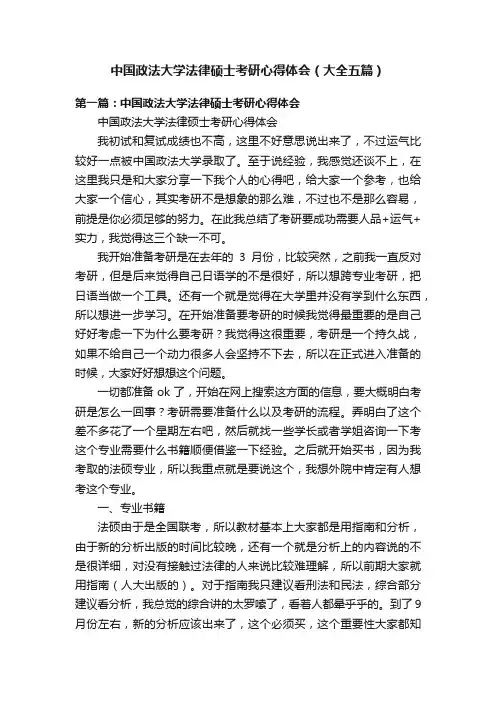 中国政法大学法律硕士考研心得体会（大全五篇）

第一篇：中国政法大学法律硕士考研心得体会

中国政法大学法律硕士考研心得体会

我初试和复试成绩也不高，这里不好意思说出来了，不过运气比较好一点被中国政法大学录取了。至于说经验，我感觉还谈不上，在这里我只是和大家分享一下我个人的心得吧，给大家一个参考，也给大家一个信心，其实考研不是想象的那么难，不过也不是那么容易，前提是你必须足够的努力。在此我总结了考研要成功需要人品+运气+实力，我觉得这三个缺一不可。

我开始准备考研是在去年的 3 月份，比较突然，之前我一直反对考研，但是后来觉得自己日语学的不是很好，所以想跨专业考研，把日语当做一个工具。还有一个就是觉得在大学里并没有学到什么东西，所以想进一步学习。在开始准备要考研的时候我觉得最重要的是自己好好考虑一下为什么要考研？我觉得这很重要，考研是一个持久战，如果不给自己一个动力很多人会坚持不下去，所以在正式进入准备的时候，大家好好想想这个问题。

一切都准备 ok 了，开始在网上搜索这方面的信息，要大概明白考研是怎么一回事？考研需要准备什么以及考研的流程。弄明白了这个差不多花了一个星期左右吧，然后就找一些学长或者学姐咨询一下考这个专业需要什么书籍顺便借鉴一下经验。之后就开始买书，因为我考取的法硕专业，所以我重点就是要说这个，我想外院中肯定有人想考这个专业。

一、专业书籍

法硕由于是全国联考，所以教材基本上大家都是用指南和分析，由于新的分析出版的时间比较晚，还有一个就是分析上的内容说的不是很详细，对没有接触过法律的人来说比较难理解，所以前期大家就用指南（人大出版的）。对于指南我只建议看刑法和民法，综合部分建议看分析，我总觉的综合讲的太罗嗦了，看着人都晕乎乎的。到了9月份左右，新的分析应该出来了，这个必须买，这个重要性大家都知